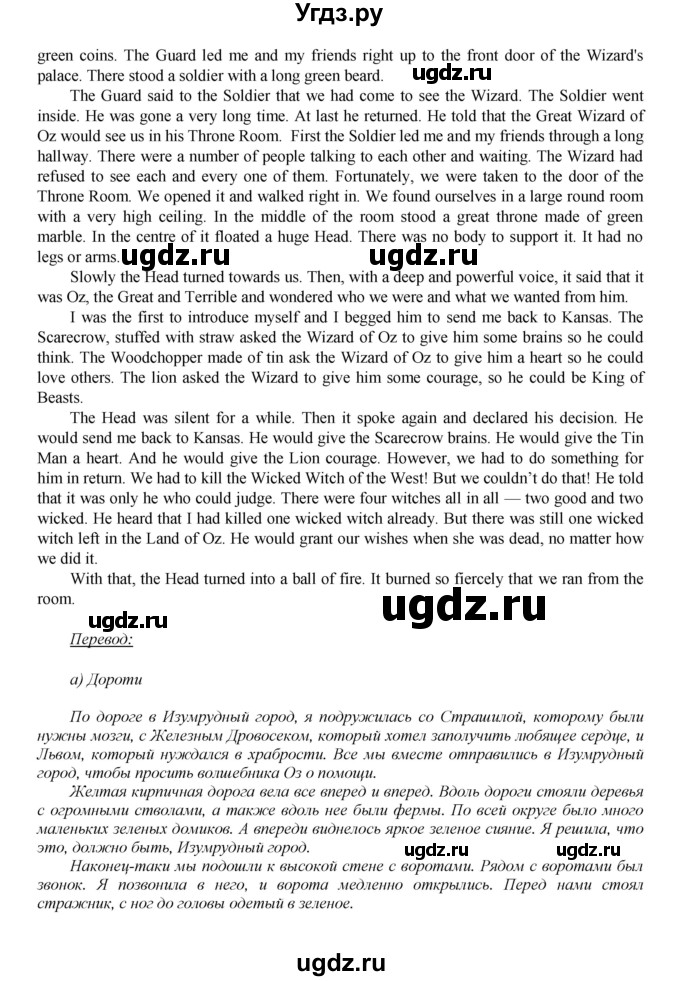 Угдз.ру

green coins. The Guard led me and my friends right up to the front door of the Wizard's palace. There stood a soldier with a long green beard.

ugdz.ru

The Guard said to the Soldier that we had come to see the Wizard. The Soldier went inside. He was gone a very long time. At last he returned. He told that the Great Wizard of Oz would see us in his Throne Room. First the Soldier led me and my friends through a long hallway. There were a number of people talking to each other and waiting. The Wizard had refused to see each and every one of them. Fortunately, we were taken to the door of the Throne Room. We opened it and walked right in. We found ourselves in a large round room with a very high ceiling. In the middle of the room stood a great throne made of green marble. In the centre of it floated a huge Head. There was no body to support it. It had no legs or arms.

ugdz.ru ugdz.ru

Slowly the Head turned towards us. Then, with a deep and powerful voice, it said that it was Oz, the Great and Terrible and wondered who we were and what we wanted from him.

I was the first to introduce myself and I begged him to send me back to Kansas. The Scarecrow, stuffed with straw asked the Wizard of Oz to give him some brains so he could think. The Woodchopper made of tin ask the Wizard of Oz to give him a heart so he could love others. The lion asked the Wizard to give him some courage, so he could be King of Beasts.

The Head was silent for a while. Then it spoke again and declared his decision. He would send me back to Kansas. He would give the Scarecrow brains. He would give the Tin Man a heart. And he would give the Lion courage. However, we had to do something for him in return. We had to kill the Wicked Witch of the West! But we couldn't do that! He told that it was only he who could judge. There were four witches all in all — two good and two wicked. He heard that I had killed one wicked witch already. But there was still one wicked witch left in the Land of Oz. He would grant our wishes when she was dead, no matter how we did it.

With that, the Head turned into a ball of fire. It burned so fiercely that we ran from the room.

ugdz.ru ugdz.ru

Перевод:

а) Дороти

По дороге в Изумрудный город, я подружилась со Страшилой, которому были нужны мозги, с Железным Дровосеком, который хотел заполучить любящее сердце, и Львом, который нуждался в храбрости. Все мы вместе отправились в Изумрудный город, чтобы просить волшебника Оз о помощи.

Желтая кирпичная дорога вела все вперед и вперед. Вдоль дороги стояли деревья с огромными стволами, а также вдоль нее были фермы. По всей округе было много маленьких зеленых домиков. А впереди виднелось яркое зеленое сияние. Я решила, что это, должно быть, Изумрудный город.

ugdz.ru ugdz.ru

Наконец-таки мы подошли к высокой стене с воротами. Рядом с воротами был звонок. Я позвонила в него, и ворота медленно открылись. Перед нами стоял стражник, с ног до головы одетый в зеленое.

ugdz.ru